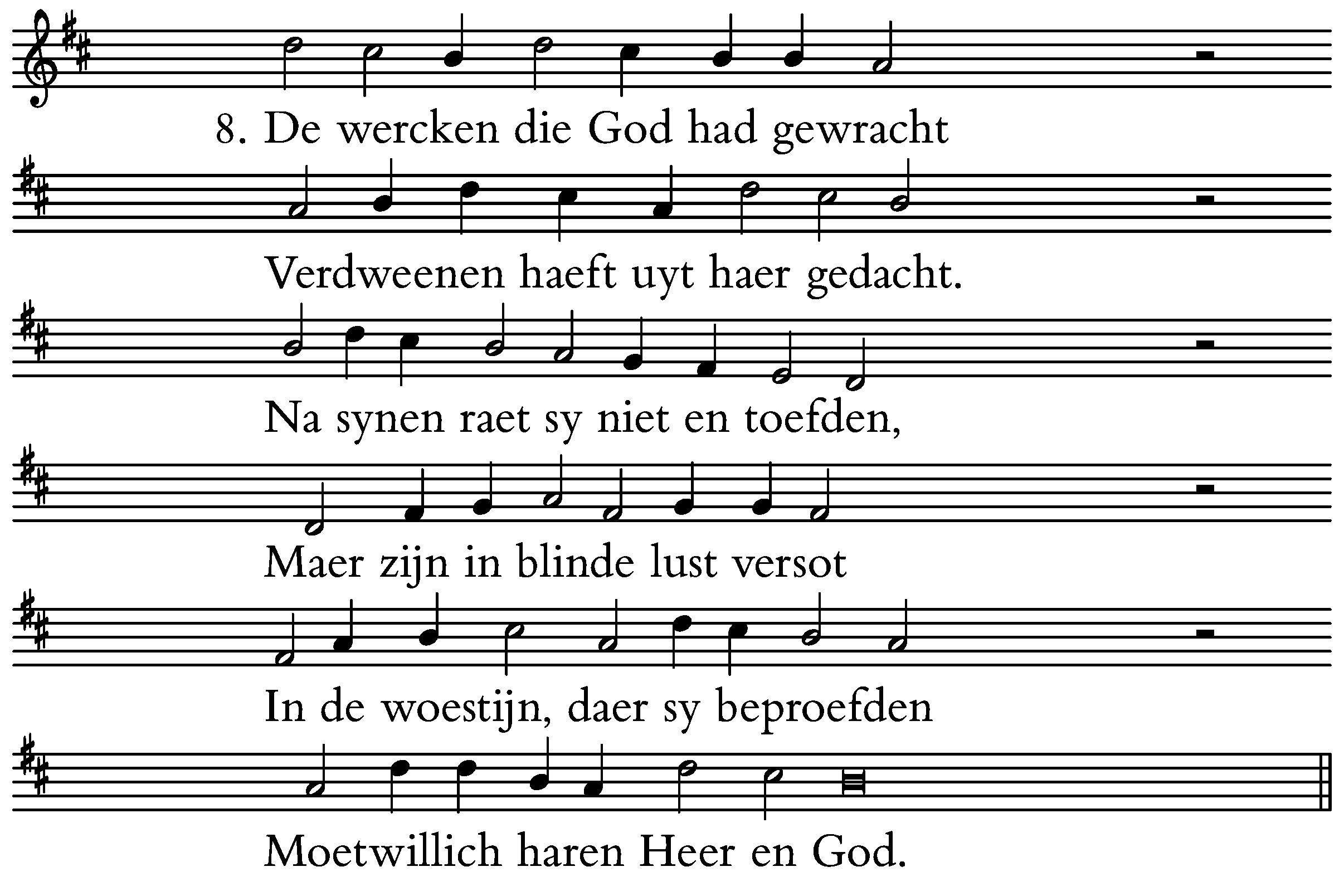 8. De wercken die God had gewracht

Verdweenen haeft uyt haer gedacht.

Na synen raet sy niet en toefden,

Maer zijn in blinde lust versot

In de woestijn, daer sy beproefden

Moetwillich haren Heer en God.